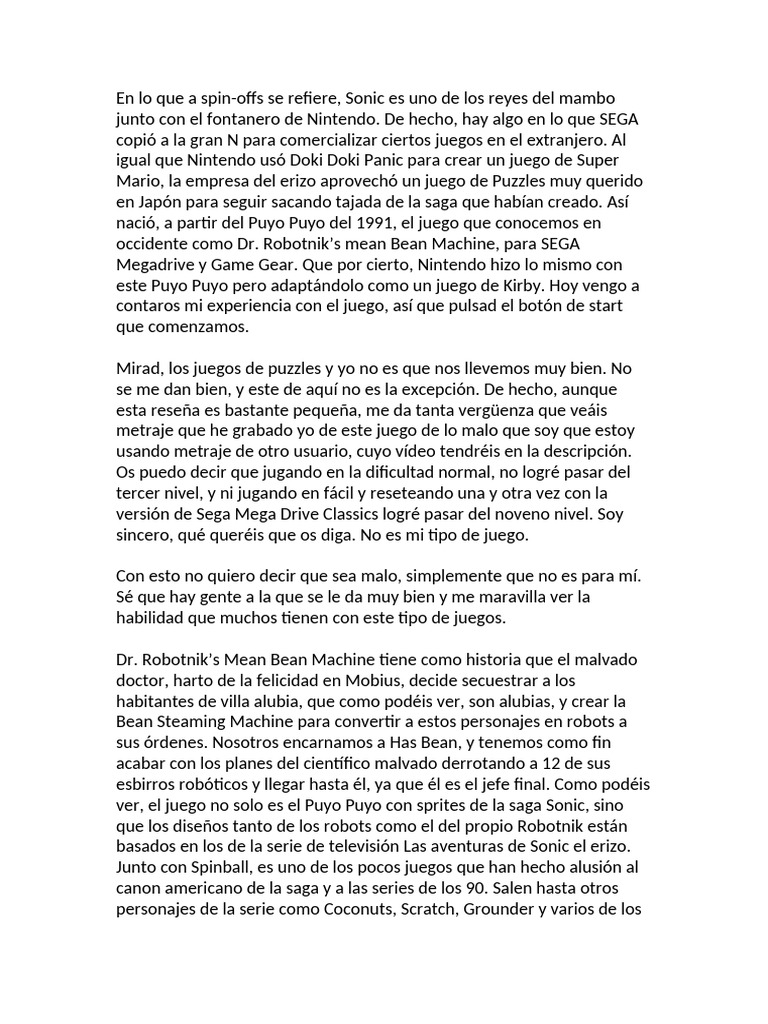 En lo que a spin-offs se refiere, Sonic es uno de los reyes del mambo junto con el fontanero de Nintendo. De hecho, hay algo en lo que SEGA copió a la gran N para comercializar ciertos juegos en el extranjero. Al igual que Nintendo usó Doki Doki Panic para crear un juego de Super Mario, la empresa del erizo aprovechó un juego de Puzzles muy querido en Japón para seguir sacando tajada de la saga que habían creado. Así nació, a partir del Puyo Puyo del 1991, el juego que conocemos en occidente como Dr. Robotnik's mean Bean Machine, para SEGA Megadrive y Game Gear. Que por cierto, Nintendo hizo lo mismo con este Puyo Puyo pero adaptándolo como un juego de Kirby. Hoy vengo a contaros mi experiencia con el juego, así que pulsad el botón de start que comenzamos.

Mirad, los juegos de puzzles y yo no es que nos llevemos muy bien. No se me dan bien, y este de aquí no es la excepción. De hecho, aunque esta reseña es bastante pequeña, me da tanta vergüenza que veáis metraje que he grabado yo de este juego de lo malo que soy que estoy usando metraje de otro usuario, cuyo vídeo tendréis en la descripción. Os puedo decir que jugando en la dificultad normal, no logré pasar del tercer nivel, y ni jugando en fácil y reseteando una y otra vez con la versión de Sega Mega Drive Classics logré pasar del noveno nivel. Soy sincero, qué queréis que os diga. No es mi tipo de juego.

Con esto no quiero decir que sea malo, simplemente que no es para mí. Sé que hay gente a la que se le da muy bien y me maravilla ver la habilidad que muchos tienen con este tipo de juegos.

Dr. Robotnik's Mean Bean Machine tiene como historia que el malvado doctor, harto de la felicidad en Mobius, decide secuestrar a los habitantes de villa alubia, que como podéis ver, son alubias, y crear la Bean Steaming Machine para convertir a estos personajes en robots a sus órdenes. Nosotros encarnamos a Has Bean, y tenemos como fin acabar con los planes del científico malvado derrotando a 12 de sus esbirros robóticos y llegar hasta él, ya que él es el jefe final. Como podéis ver, el juego no solo es el Puyo Puyo con sprites de la saga Sonic, sino que los diseños tanto de los robots como el del propio Robotnik están basados en los de la serie de televisión Las aventuras de Sonic el erizo. Junto con Spinball, es uno de los pocos juegos que han hecho alusión al canon americano de la saga y a las series de los 90. Salen hasta otros personajes de la serie como Coconuts, Scratch, Grounder y varios de los